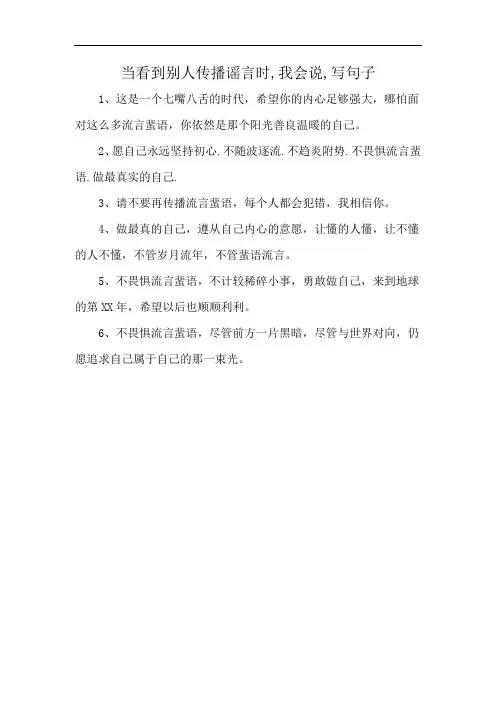 当看到别人传播谣言时,我会说,写句子

1、这是一个七嘴八舌的时代，希望你的内心足够强大，哪怕面对这么多流言蜚语，你依然是那个阳光善良温暖的自己。

2、愿自己永远坚持初心.不随波逐流.不趋炎附势.不畏惧流言蜚语.做最真实的自己.

3、请不要再传播流言蜚语，每个人都会犯错，我相信你。

4、做最真的自己，遵从自己内心的意愿，让懂的人懂，让不懂的人不懂，不管岁月流年，不管蜚语流言。

5、不畏惧流言蜚语，不计较稀碎小事，勇敢做自己，来到地球的第 XX 年，希望以后也顺顺利利。

6、不畏惧流言蜚语，尽管前方一片黑暗，尽管与世界对向，仍愿追求自己属于自己的那一束光。